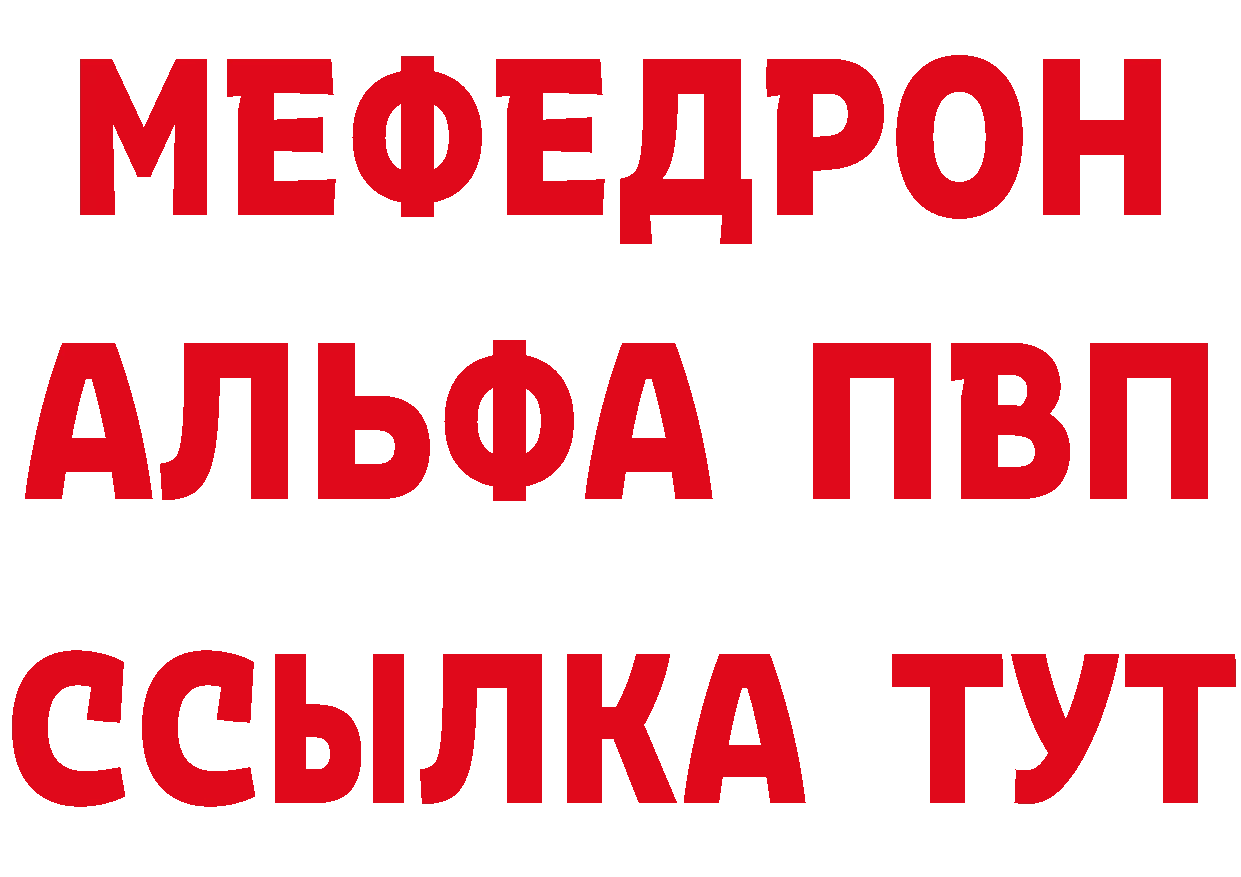 МЕФЕДРОН
АЛЬФА ПВП
ССЫЛКА ТУТ